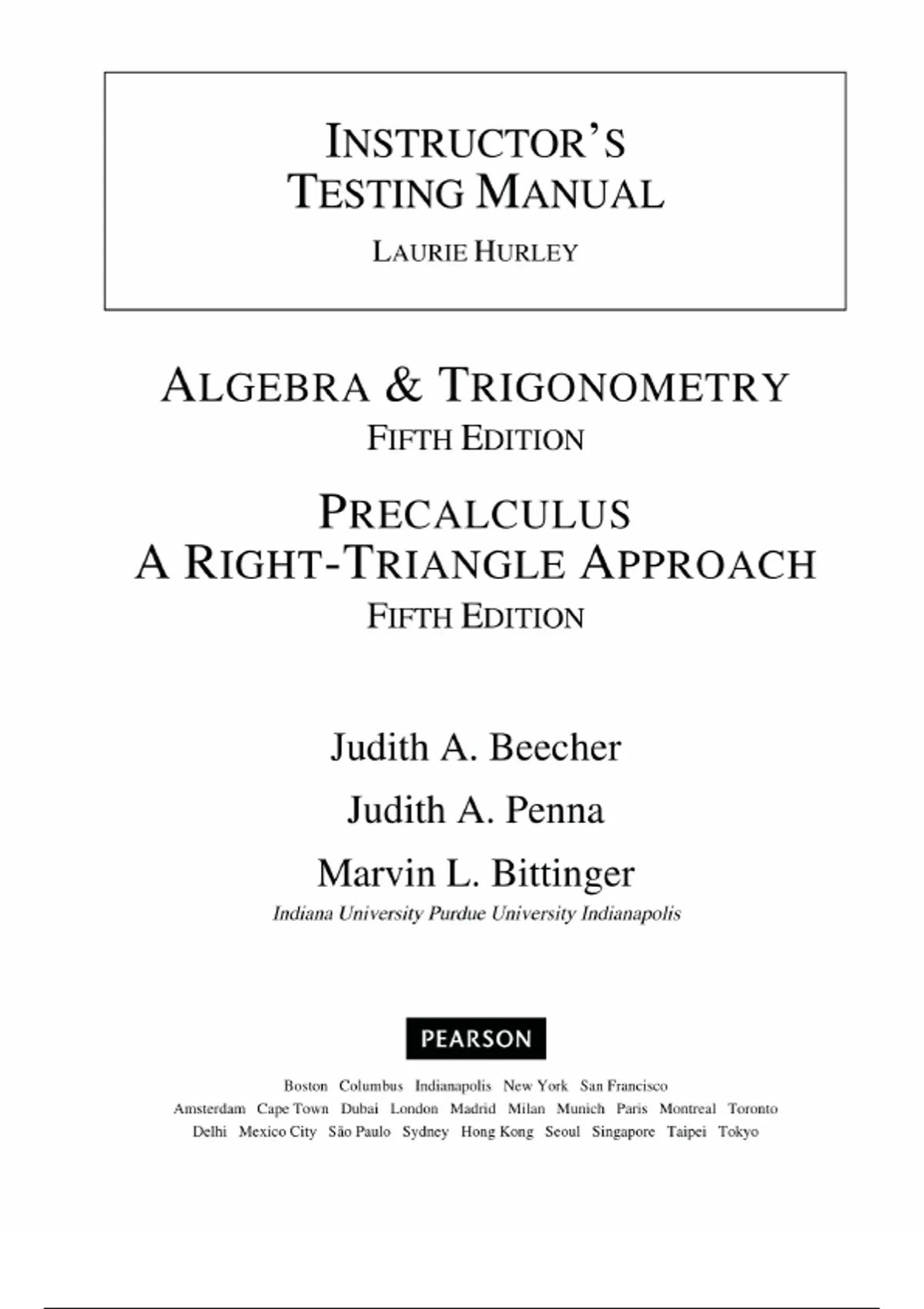 INSTRUCTOR'S TESTING MANUAL

LAURIE HURLEY

ALGEBRA & TRIGONOMETRY
FIFTH EDITION

PRECALCULUS
A RIGHT-TRIANGLE APPROACH
FIFTH EDITION

Judith A. Beecher

Judith A. Penna

Marvin L. Bittinger
Indiana University Purdue University Indianapolis

PEARSON

Boston Columbus Indianapolis New York San Francisco
Amsterdam Cape Town Dubai London Madrid Milan Munich Paris Montreal Toronto
Delhi Mexico City São Paulo Sydney Hong Kong Seoul Singapore Taipei Tokyo